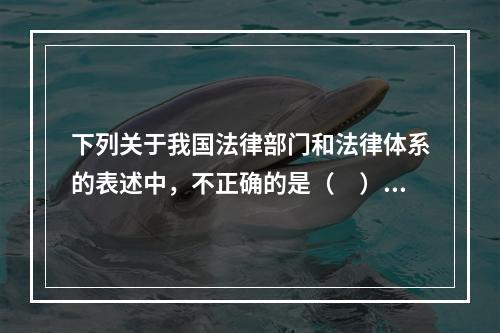 下列关于我国法律部门和法律体系的表述中，不正确的是（　）...